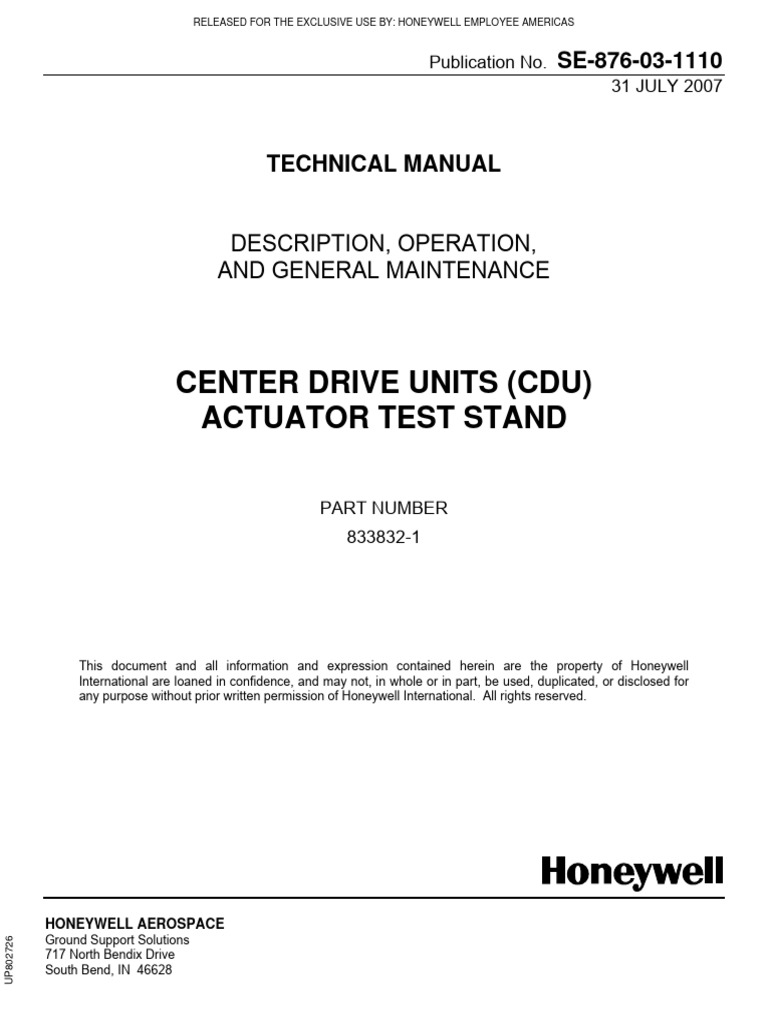 RELEASED FOR THE EXCLUSIVE USE BY: HONEYWELL EMPLOYEE AMERICAS

Publication No. SE-876-03-1110
31 JULY 2007

TECHNICAL MANUAL

DESCRIPTION, OPERATION,
AND GENERAL MAINTENANCE

CENTER DRIVE UNITS (CDU)
ACTUATOR TEST STAND

PART NUMBER
833832-1

This document and all information and expression contained herein are the property of Honeywell International are loaned in confidence, and may not, in whole or in part, be used, duplicated, or disclosed for any purpose without prior written permission of Honeywell International. All rights reserved.

Honeywell

HONEYWELL AEROSPACE
Ground Support Solutions
717 North Bendix Drive
South Bend, IN 46628

UP802726